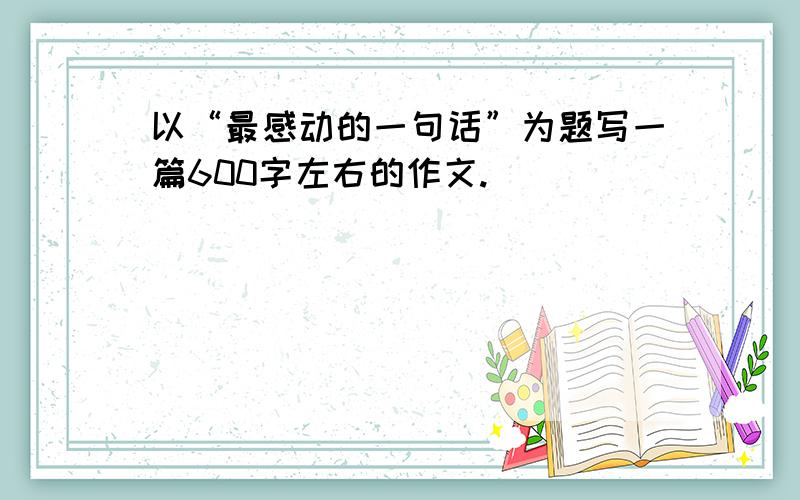 以“最感动的一句话”为题写一篇600字左右的作文.